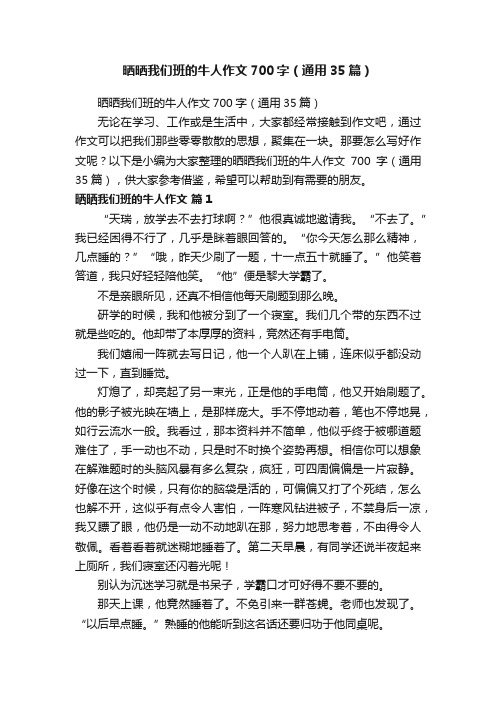 晒晒我们班的牛人作文700字（通用35篇）

晒晒我们班的牛人作文700字（通用35篇）

无论在学习、工作或是生活中，大家都经常接触到作文吧，通过作文可以把我们那些零零散散的思想，聚集在一块。那要怎么写好作文呢？以下是小编为大家整理的晒晒我们班的牛人作文 700 字（通用35篇），供大家参考借鉴，希望可以帮助到有需要的朋友。

晒晒我们班的牛人作文 篇1

“天瑞，放学去不去打球啊？”他很真诚地邀请我。“不去了。”我已经困得不行了，几乎是眯着眼回答的。“你今天怎么那么精神，几点睡的？”“哦，昨天少刷了一题，十一点五十就睡了。”他笑着答道，我只好轻轻陪他笑。“他”便是黎大学霸了。

不是亲眼所见，还真不相信他每天刷题到那么晚。

研学的时候，我和他被分到了一个寝室。我们几个带的东西不过就是些吃的。他却带了本厚厚的资料，竟然还有手电筒。

我们嬉闹一阵就去写日记，他一个人趴在上铺，连床似乎都没动过一下，直到睡觉。

灯熄了，却亮起了另一束光，正是他的手电筒，他又开始刷题了。他的影子被光映在墙上，是那样庞大。手不停地动着，笔也不停地晃，如行云流水一般。我看过，那本资料并不简单，他似乎终于被哪道题难住了，手一动也不动，只是时不时换个姿势再想。相信你可以想象在解难题时的头脑风暴有多么复杂，疯狂，可四周偏偏是一片寂静。好像在这个时候，只有你的脑袋是活的，可偏偏又打了个死结，怎么也解不开，这似乎有点令人害怕，一阵寒风钻进被子，不禁身后一凉，我又瞟了眼，他仍是一动不动地趴在那，努力地思考着，不由得令人敬佩。看着看着就迷糊地睡着了。第二天早晨，有同学还说半夜起来上厕所，我们寝室还闪着光呢！

别认为沉迷学习就是书呆子，学霸口才可好得不要不要的。

那天上课，他竟然睡着了。不免引来一群苍蝇。老师也发现了。“以后早点睡。”熟睡的他能听到这名话还要归功于他同桌呢。